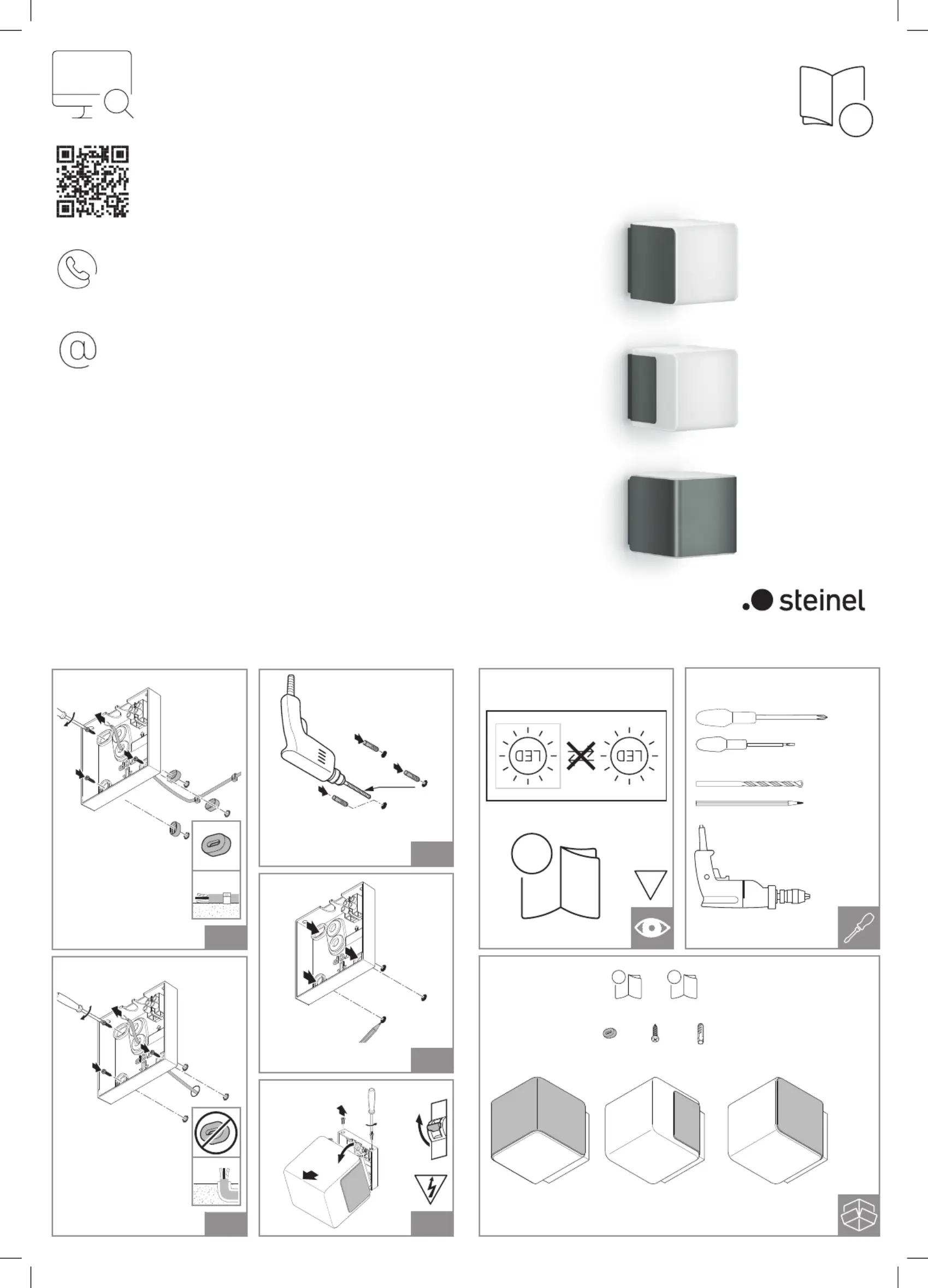 steinel

LED LED